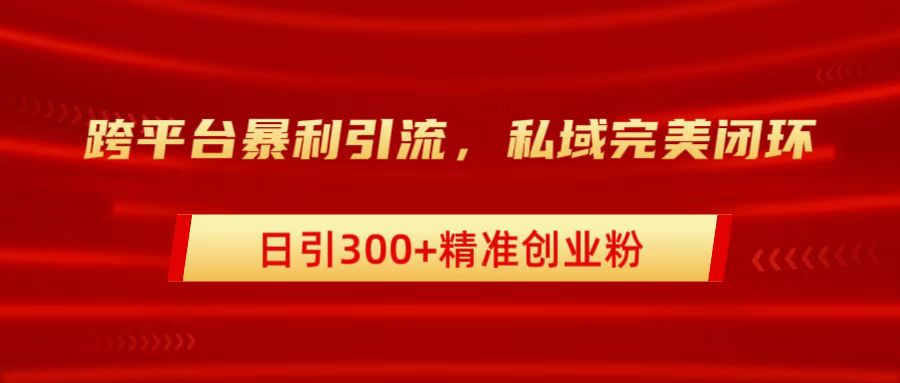 跨平台暴利引流，私域完美闭环

日引300+精准创业粉